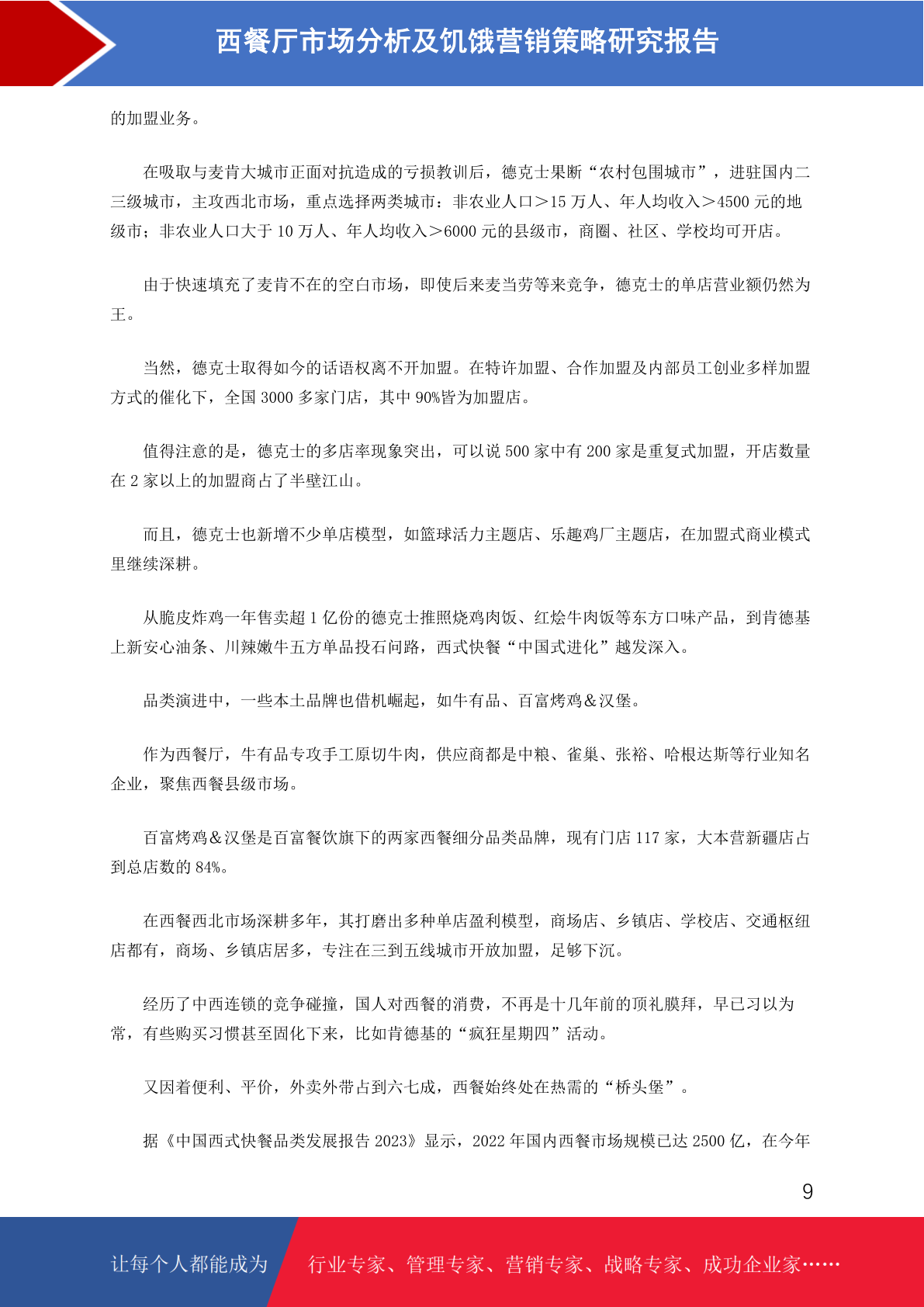 西餐厅市场分析及饥饿营销策略研究报告

的加盟业务。

在吸取与麦肯大城市正面对抗造成的亏损教训后，德克士果断“农村包围城市”，进驻国内二三级城市，主攻西北市场，重点选择两类城市：非农业人口＞15 万人、年人均收入＞4500 元的地级市；非农业人口大于 10 万人、年人均收入＞6000 元的县级市，商圈、社区、学校均可开店。

由于快速填充了麦肯不在的空白市场，即使后来麦当劳等来竞争，德克士的单店营业额仍然为王。

当然，德克士取得如今的话语权离不开加盟。在特许加盟、合作加盟及内部员工创业多样加盟方式的催化下，全国 3000 多家门店，其中 90%皆为加盟店。

值得注意的是，德克士的多店率现象突出，可以说 500 家中有 200 家是重复式加盟，开店数量在 2 家以上的加盟商占了半壁江山。

而且，德克士也新增不少单店模型，如篮球活力主题店、乐趣鸡厂主题店，在加盟式商业模式里继续深耕。

从脆皮炸鸡一年售卖超 1 亿份的德克士推照烧鸡肉饭、红烩牛肉饭等东方口味产品，到肯德基上新安心油条、川辣嫩牛五方单品投石问路，西式快餐“中国式进化”越发深入。

品类演进中，一些本土品牌也借机崛起，如牛有品、百富烤鸡＆汉堡。

作为西餐厅，牛有品专攻手工原切牛肉，供应商都是中粮、雀巢、张裕、哈根达斯等行业知名企业，聚焦西餐县级市场。

百富烤鸡＆汉堡是百富餐饮旗下的两家西餐细分品类品牌，现有门店 117 家，大本营新疆店占到总店数的 84%。

在西餐西北市场深耕多年，其打磨出多种单店盈利模型，商场店、乡镇店、学校店、交通枢纽店都有，商场、乡镇店居多，专注在三到五线城市开放加盟，足够下沉。

经历了中西连锁的竞争碰撞，国人对西餐的消费，不再是十几年前的顶礼膜拜，早已习以为常，有些购买习惯甚至固化下来，比如肯德基的“疯狂星期四”活动。

又因着便利、平价，外卖外带占到六七成，西餐始终处在热需的“桥头堡”。

据《中国西式快餐品类发展报告 2023》显示，2022 年国内西餐市场规模已达 2500 亿，在今年

9

让每个人都能成为　行业专家、管理专家、营销专家、战略专家、成功企业家……